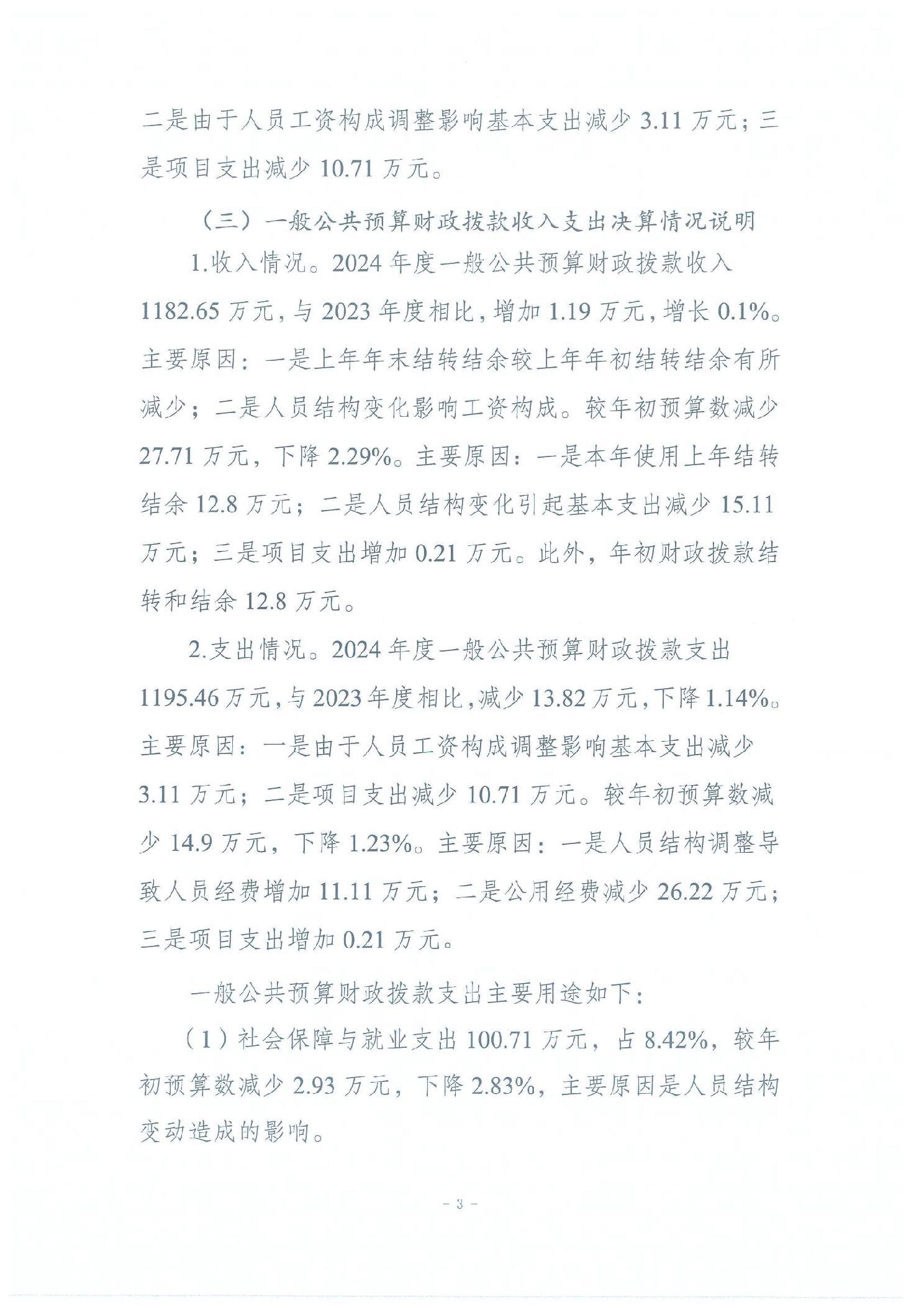 二是由于人员工资构成调整影响基本支出减少 3.11 万元；三是项目支出减少 10.71 万元。

（三）一般公共预算财政拨款收入支出决算情况说明

1.收入情况。2024 年度一般公共预算财政拨款收入 1182.65 万元，与 2023 年度相比，增加 1.19 万元，增长 0.1%。主要原因：一是上年年末结转结余较上年年初结转结余有所减少；二是人员结构变化影响工资构成。较年初预算数减少 27.71 万元，下降 2.29%。主要原因：一是本年使用上年结转结余 12.8 万元；二是人员结构变化引起基本支出减少 15.11 万元；三是项目支出增加 0.21 万元。此外，年初财政拨款结转和结余 12.8 万元。

2.支出情况。2024 年度一般公共预算财政拨款支出 1195.46 万元，与 2023 年度相比，减少 13.82 万元，下降 1.14%。主要原因：一是由于人员工资构成调整影响基本支出减少 3.11 万元；二是项目支出减少 10.71 万元。较年初预算数减少 14.9 万元，下降 1.23%。主要原因：一是人员结构调整导致人员经费增加 11.11 万元；二是公用经费减少 26.22 万元；三是项目支出增加 0.21 万元。

一般公共预算财政拨款支出主要用途如下：

（1）社会保障与就业支出 100.71 万元，占 8.42%，较年初预算数减少 2.93 万元，下降 2.83%，主要原因是人员结构变动造成的影响。

- 3 -